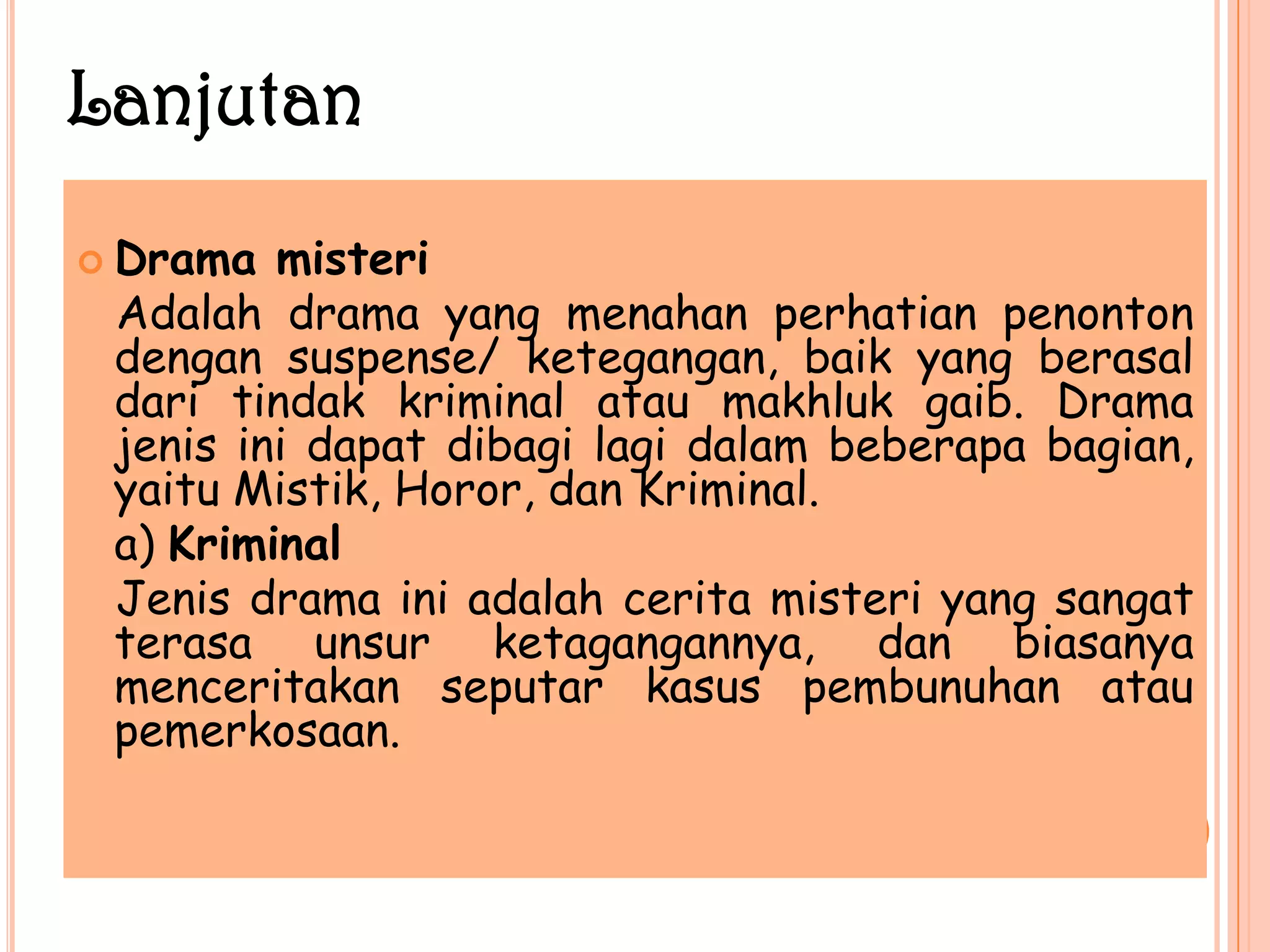 Lanjutan

Drama misteri

Adalah drama yang menahan perhatian penonton dengan suspense/ ketegangan, baik yang berasal dari tindak kriminal atau makhluk gaib. Drama jenis ini dapat dibagi lagi dalam beberapa bagian, yaitu Mistik, Horor, dan Kriminal.

a) Kriminal

Jenis drama ini adalah cerita misteri yang sangat terasa unsur ketagangannya, dan biasanya menceritakan seputar kasus pembunuhan atau pemerkosaan.